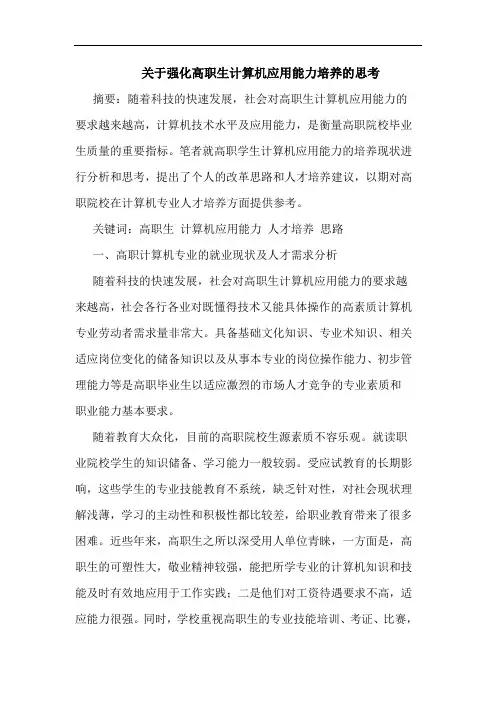 关于强化高职生计算机应用能力培养的思考

摘要：随着科技的快速发展，社会对高职生计算机应用能力的要求越来越高，计算机技术水平及应用能力，是衡量高职院校毕业生质量的重要指标。笔者就高职学生计算机应用能力的培养现状进行分析和思考，提出了个人的改革思路和人才培养建议，以期对高职院校在计算机专业人才培养方面提供参考。

关键词：高职生 计算机应用能力 人才培养 思路

一、高职计算机专业的就业现状及人才需求分析

随着科技的快速发展，社会对高职生计算机应用能力的要求越来越高，社会各行各业对既懂得技术又能具体操作的高素质计算机专业劳动者需求量非常大。具备基础文化知识、专业术知识、相关适应岗位变化的储备知识以及从事本专业的岗位操作能力、初步管理能力等是高职毕业生以适应激烈的市场人才竞争的专业素质和职业能力基本要求。

随着教育大众化，目前的高职院校生源素质不容乐观。就读职业院校学生的知识储备、学习能力一般较弱。受应试教育的长期影响，这些学生的专业技能教育不系统，缺乏针对性，对社会现状理解浅薄，学习的主动性和积极性都比较差，给职业教育带来了很多困难。近些年来，高职生之所以深受用人单位青睐，一方面是，高职生的可塑性大，敬业精神较强，能把所学专业的计算机知识和技能及时有效地应用于工作实践；二是他们对工资待遇要求不高，适应能力很强。同时，学校重视高职生的专业技能培训、考证、比赛，